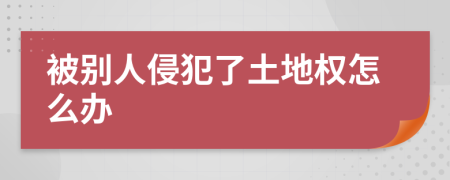 被别人侵犯了土地权怎么办